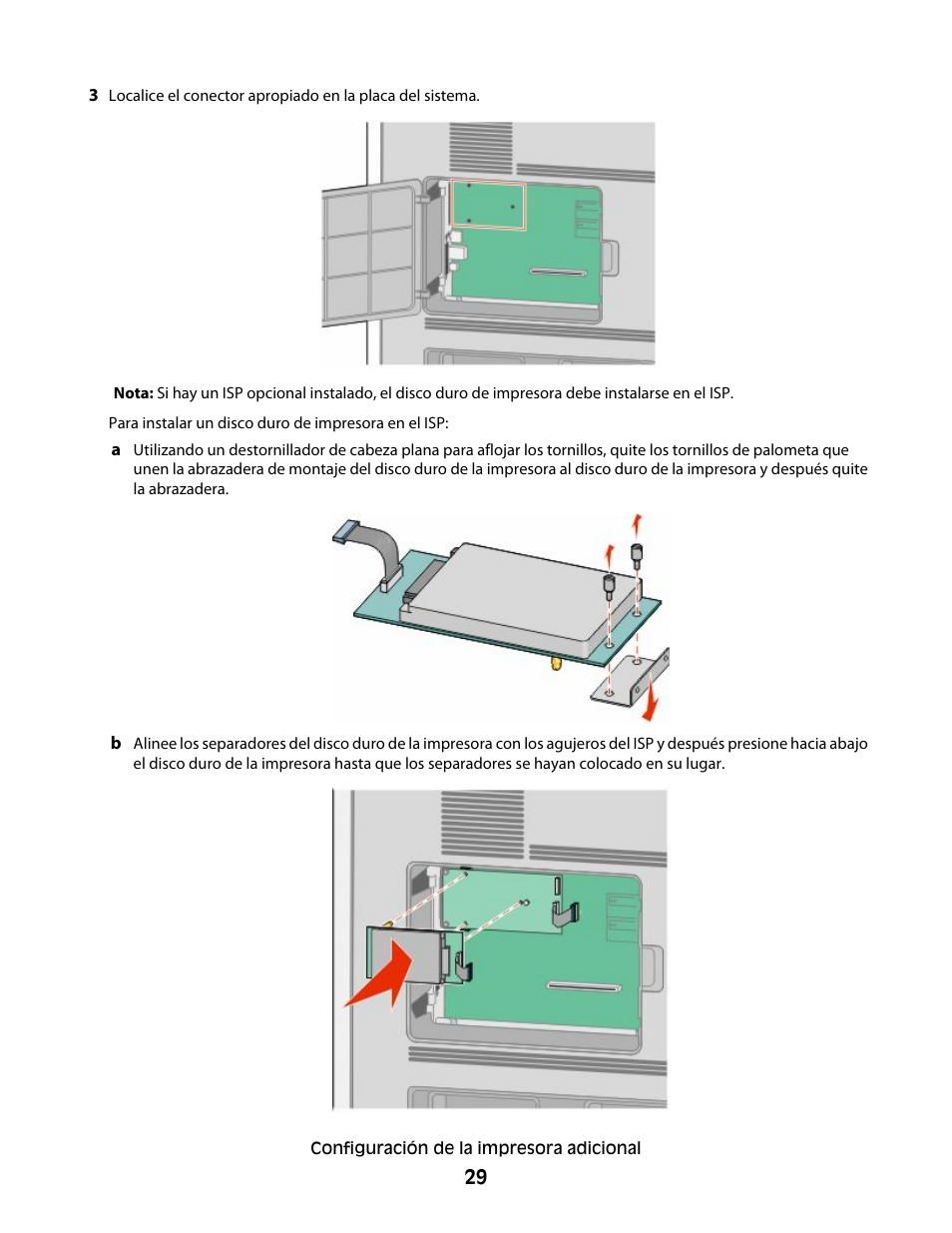 3 Localice el conector apropiado en la placa del sistema.

Nota: Si hay un ISP opcional instalado, el disco duro de impresora debe instalarse en el ISP.

Para instalar un disco duro de impresora en el ISP:

a Utilizando un destornillador de cabeza plana para aflojar los tornillos, quite los tornillos de palometa que unen la abrazadera de montaje del disco duro de la impresora al disco duro de la impresora y después quite la abrazadera.

b Alinee los separadores del disco duro de la impresora con los agujeros del ISP y después presione hacia abajo el disco duro de la impresora hasta que los separadores se hayan colocado en su lugar.

Configuración de la impresora adicional

29